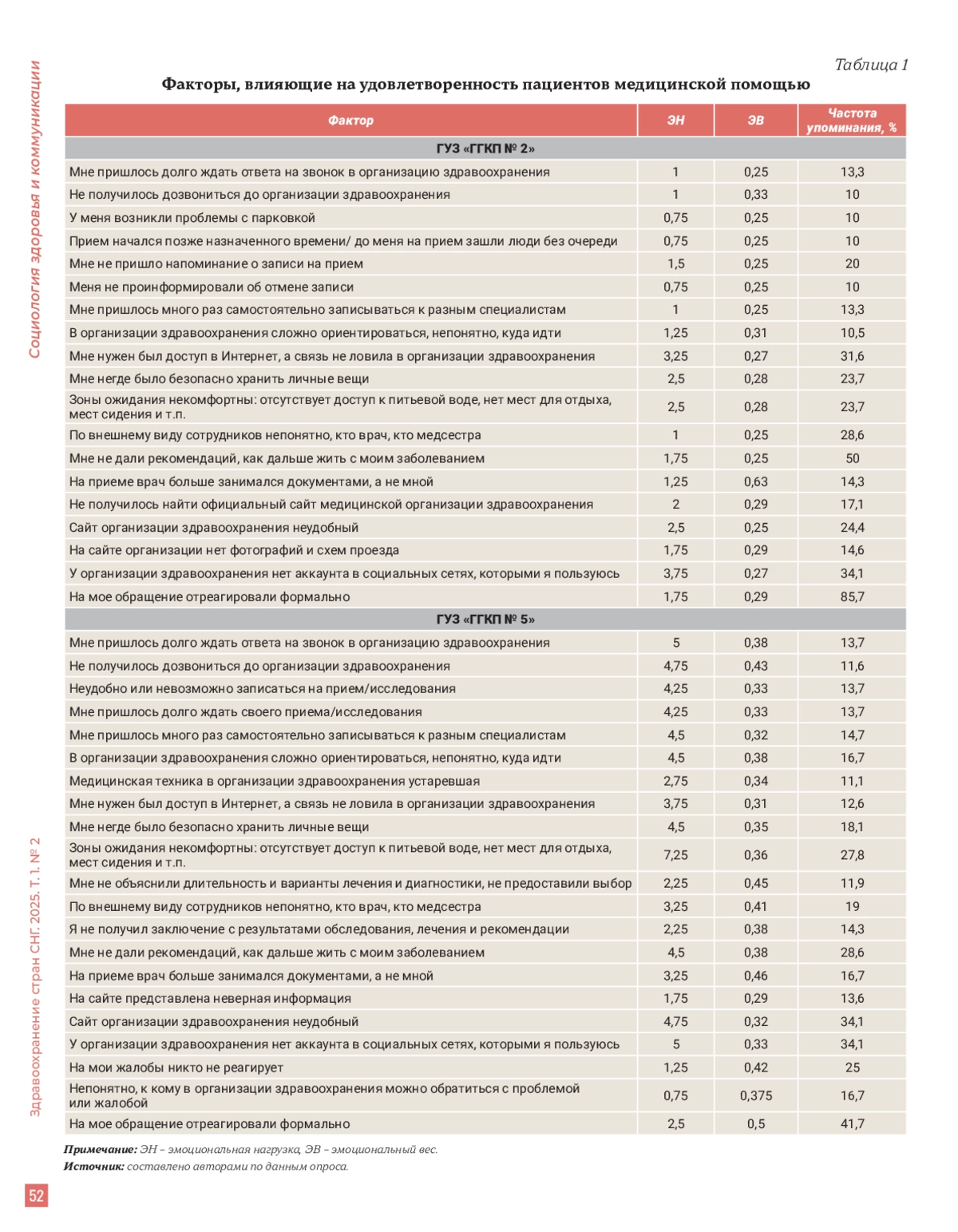 Социология здоровья и коммуникации

Таблица 1

Факторы, влияющие на удовлетворенность пациентов медицинской помощью

| Фактор | ЭН | ЭВ | Частота упоминания, % |
|---|---|---|---|
| ГУЗ «ГГКП № 2» | | | |
| Мне пришлось долго ждать ответа на звонок в организацию здравоохранения | 1 | 0,25 | 13,3 |
| Не получилось дозвониться до организации здравоохранения | 1 | 0,33 | 10 |
| У меня возникли проблемы с парковкой | 0,75 | 0,25 | 10 |
| Прием начался позже назначенного времени/ до меня на прием зашли люди без очереди | 0,75 | 0,25 | 10 |
| Мне не пришло напоминание о записи на прием | 1,5 | 0,25 | 20 |
| Меня не проинформировали об отмене записи | 0,75 | 0,25 | 10 |
| Мне пришлось много раз самостоятельно записываться к разным специалистам | 1 | 0,25 | 13,3 |
| В организации здравоохранения сложно ориентироваться, непонятно, куда идти | 1,25 | 0,31 | 10,5 |
| Мне нужен был доступ в Интернет, а связь не ловила в организации здравоохранения | 3,25 | 0,27 | 31,6 |
| Мне негде было безопасно хранить личные вещи | 2,5 | 0,28 | 23,7 |
| Зоны ожидания некомфортны: отсутствует доступ к питьевой воде, нет мест для отдыха, мест сидения и т.п. | 2,5 | 0,28 | 23,7 |
| По внешнему виду сотрудников непонятно, кто врач, кто медсестра | 1 | 0,25 | 28,6 |
| Мне не дали рекомендаций, как дальше жить с моим заболеванием | 1,75 | 0,25 | 50 |
| На приеме врач больше занимался документами, а не мной | 1,25 | 0,63 | 14,3 |
| Не получилось найти официальный сайт медицинской организации здравоохранения | 2 | 0,29 | 17,1 |
| Сайт организации здравоохранения неудобный | 2,5 | 0,25 | 24,4 |
| На сайте организации нет фотографий и схем проезда | 1,75 | 0,29 | 14,6 |
| У организации здравоохранения нет аккаунта в социальных сетях, которыми я пользуюсь | 3,75 | 0,27 | 34,1 |
| На мое обращение отреагировали формально | 1,75 | 0,29 | 85,7 |
| ГУЗ «ГГКП № 5» | | | |
| Мне пришлось долго ждать ответа на звонок в организацию здравоохранения | 5 | 0,38 | 13,7 |
| Не получилось дозвониться до организации здравоохранения | 4,75 | 0,43 | 11,6 |
| Неудобно или невозможно записаться на прием/исследования | 4,25 | 0,33 | 13,7 |
| Мне пришлось долго ждать своего приема/исследования | 4,25 | 0,33 | 13,7 |
| Мне пришлось много раз самостоятельно записываться к разным специалистам | 4,5 | 0,32 | 14,7 |
| В организации здравоохранения сложно ориентироваться, непонятно, куда идти | 4,5 | 0,38 | 16,7 |
| Медицинская техника в организации здравоохранения устаревшая | 2,75 | 0,34 | 11,1 |
| Мне нужен был доступ в Интернет, а связь не ловила в организации здравоохранения | 3,75 | 0,31 | 12,6 |
| Мне негде было безопасно хранить личные вещи | 4,5 | 0,35 | 18,1 |
| Зоны ожидания некомфортны: отсутствует доступ к питьевой воде, нет мест для отдыха, мест сидения и т.п. | 7,25 | 0,36 | 27,8 |
| Мне не объяснили длительность и варианты лечения и диагностики, не предоставили выбор | 2,25 | 0,45 | 11,9 |
| По внешнему виду сотрудников непонятно, кто врач, кто медсестра | 3,25 | 0,41 | 19 |
| Я не получил заключение с результатами обследования, лечения и рекомендации | 2,25 | 0,38 | 14,3 |
| Мне не дали рекомендаций, как дальше жить с моим заболеванием | 4,5 | 0,38 | 28,6 |
| На приеме врач больше занимался документами, а не мной | 3,25 | 0,46 | 16,7 |
| На сайте представлена неверная информация | 1,75 | 0,29 | 13,6 |
| Сайт организации здравоохранения неудобный | 4,75 | 0,32 | 34,1 |
| У организации здравоохранения нет аккаунта в социальных сетях, которыми я пользуюсь | 5 | 0,33 | 34,1 |
| На мои жалобы никто не реагирует | 1,25 | 0,42 | 25 |
| Непонятно, к кому в организации здравоохранения можно обратиться с проблемой или жалобой | 0,75 | 0,375 | 16,7 |
| На мое обращение отреагировали формально | 2,5 | 0,5 | 41,7 |

Примечание: ЭН – эмоциональная нагрузка, ЭВ – эмоциональный вес.
Источник: составлено авторами по данным опроса.

Здравоохранение стран СНГ. 2025. Т. 1. № 2

52